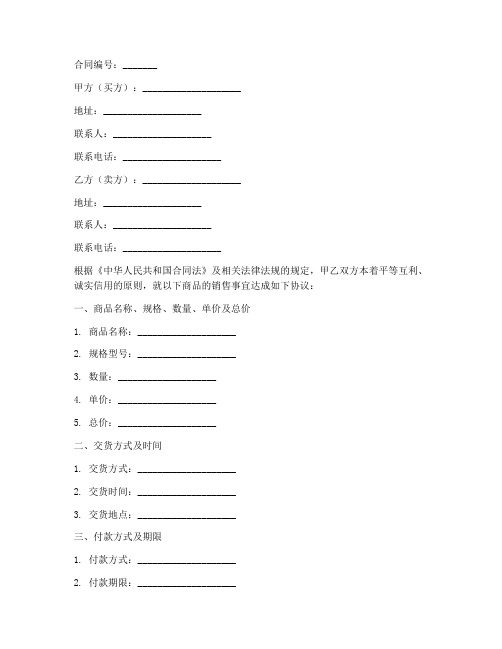 合同编号：_______

甲方（买方）：____________________

地址：____________________

联系人：____________________

联系电话：____________________

乙方（卖方）：____________________

地址：____________________

联系人：____________________

联系电话：____________________

根据《中华人民共和国合同法》及相关法律法规的规定，甲乙双方本着平等互利、诚实信用的原则，就以下商品的销售事宜达成如下协议：

一、商品名称、规格、数量、单价及总价

1. 商品名称：____________________

2. 规格型号：____________________

3. 数量：____________________

4. 单价：____________________

5. 总价：____________________

二、交货方式及时间

1. 交货方式：____________________

2. 交货时间：____________________

3. 交货地点：____________________

三、付款方式及期限

1. 付款方式：____________________

2. 付款期限：____________________